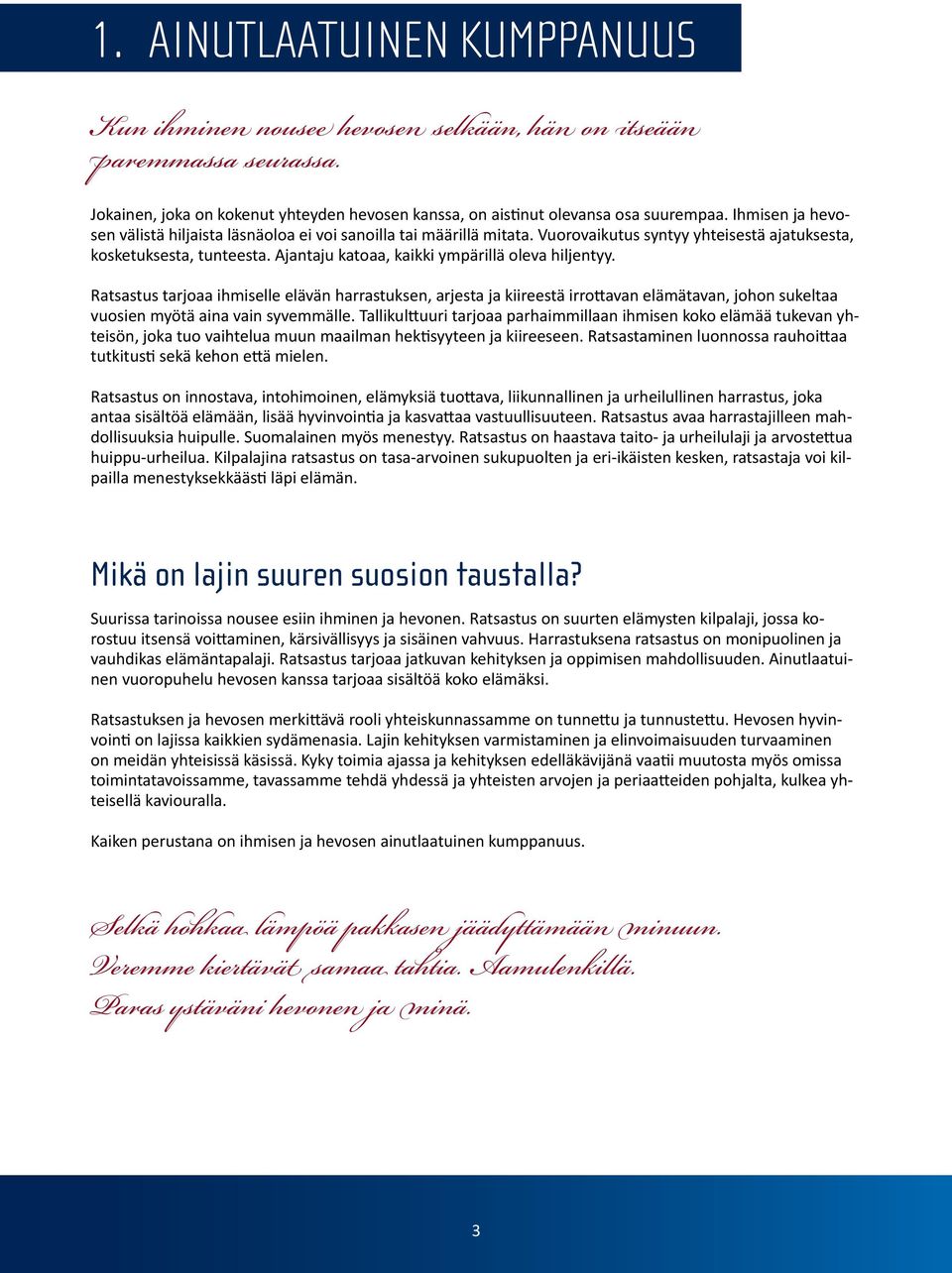 1. AINUTLAATUINEN KUMPPANUUS

Kun ihminen nousee hevosen selkään, hän on itseään paremmassa seurassa.

Jokainen, joka on kokenut yhteyden hevosen kanssa, on aistinut olevansa osa suurempaa. Ihmisen ja hevosen välistä hiljaista läsnäoloa ei voi sanoilla tai määrillä mitata. Vuorovaikutus syntyy yhteisestä ajatuksesta, kosketuksesta, tunteesta. Ajantaju katoaa, kaikki ympärillä oleva hiljentyy.

Ratsastus tarjoaa ihmiselle elävän harrastuksen, arjesta ja kiireestä irrottavan elämätavan, johon sukeltaa vuosien myötä aina vain syvemmälle. Tallikulttuuri tarjoaa parhaimmillaan ihmisen koko elämää tukevan yhteisön, joka tuo vaihtelua muun maailman hektisyyteen ja kiireeseen. Ratsastaminen luonnossa rauhoittaa tutkitusti sekä kehon että mielen.

Ratsastus on innostava, intohimoinen, elämyksiä tuottava, liikunnallinen ja urheilullinen harrastus, joka antaa sisältöä elämään, lisää hyvinvointia ja kasvattaa vastuullisuuteen. Ratsastus avaa harrastajilleen mahdollisuuksia huipulle. Suomalainen myös menestyy. Ratsastus on haastava taito- ja urheilulaji ja arvostettua huippu-urheilua. Kilpalajina ratsastus on tasa-arvoinen sukupuolten ja eri-ikäisten kesken, ratsastaja voi kilpailla menestyksekkäästi läpi elämän.

Mikä on lajin suuren suosion taustalla?

Suurissa tarinoissa nousee esiin ihminen ja hevonen. Ratsastus on suurten elämysten kilpalaji, jossa korostuu itsensä voittaminen, kärsivällisyys ja sisäinen vahvuus. Harrastuksena ratsastus on monipuolinen ja vauhdikas elämäntapalaji. Ratsastus tarjoaa jatkuvan kehityksen ja oppimisen mahdollisuuden. Ainutlaatuinen vuoropuhelu hevosen kanssa tarjoaa sisältöä koko elämäksi.

Ratsastuksen ja hevosen merkittävä rooli yhteiskunnassamme on tunnettu ja tunnustettu. Hevosen hyvinvointi on lajissa kaikkien sydämenasia. Lajin kehityksen varmistaminen ja elinvoimaisuuden turvaaminen on meidän yhteisissä käsissä. Kyky toimia ajassa ja kehityksen edelläkävijänä vaatii muutosta myös omissa toimintatavoissamme, tavassamme tehdä yhdessä ja yhteisten arvojen ja periaatteiden pohjalta, kulkea yhteisellä kaviouralla.

Kaiken perustana on ihmisen ja hevosen ainutlaatuinen kumppanuus.

Selkä hohkaa lämpöä pakkasen jäädyttämään minuun.
Veremme kiertävät samaa tahtia. Aamulenkillä.
Paras ystäväni hevonen ja minä.

3